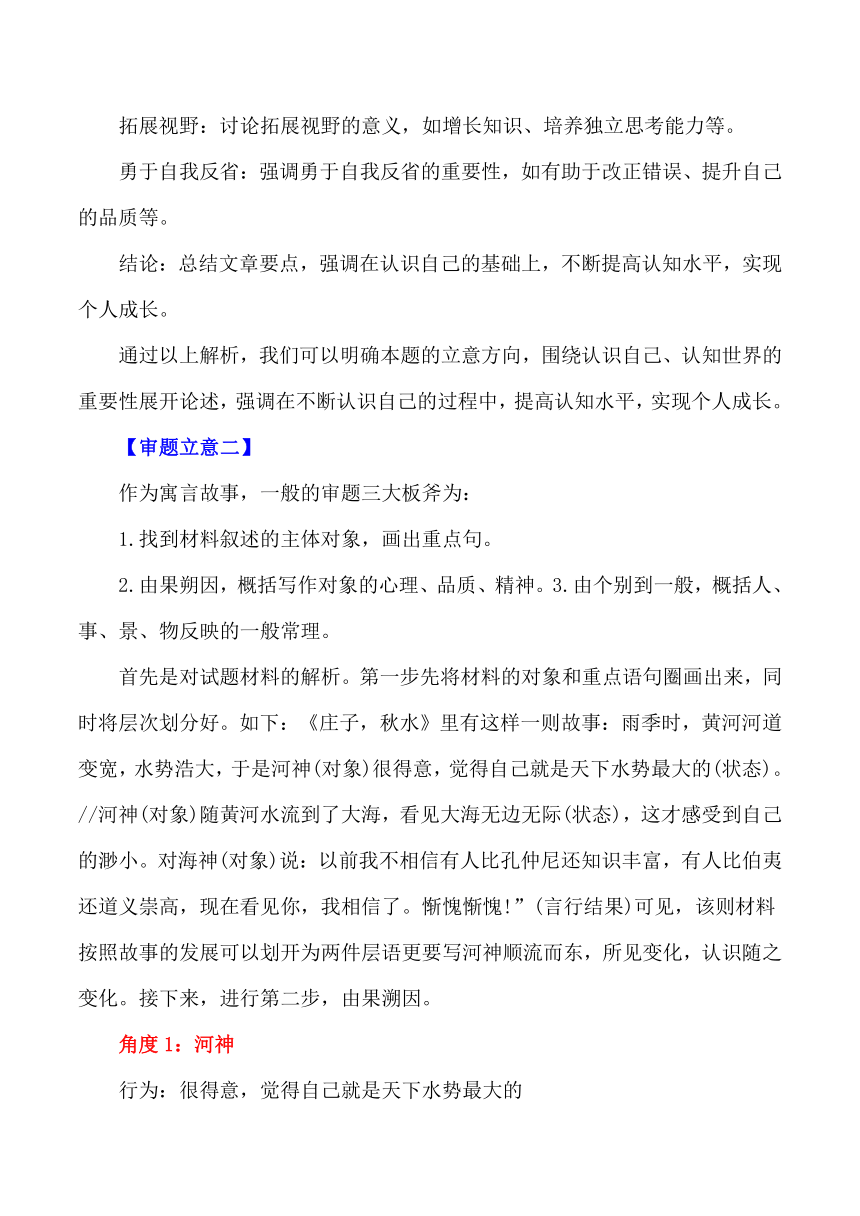 拓展视野：讨论拓展视野的意义，如增长知识、培养独立思考能力等。

勇于自我反省：强调勇于自我反省的重要性，如有助于改正错误、提升自己的品质等。

结论：总结文章要点，强调在认识自己的基础上，不断提高认知水平，实现个人成长。

通过以上解析，我们可以明确本题的立意方向，围绕认识自己、认知世界的重要性展开论述，强调在不断认识自己的过程中，提高认知水平，实现个人成长。

【审题立意二】

作为寓言故事，一般的审题三大板斧为：

1.找到材料叙述的主体对象，画出重点句。

2.由果朔因，概括写作对象的心理、品质、精神。3.由个别到一般，概括人、事、景、物反映的一般常理。

首先是对试题材料的解析。第一步先将材料的对象和重点语句圈画出来，同时将层次划分好。如下：《庄子，秋水》里有这样一则故事：雨季时，黄河河道变宽，水势浩大，于是河神(对象)很得意，觉得自己就是天下水势最大的(状态)。//河神(对象)随黄河水流到了大海，看见大海无边无际(状态)，这才感受到自己的渺小。对海神(对象)说：以前我不相信有人比孔仲尼还知识丰富，有人比伯夷还道义崇高，现在看见你，我相信了。惭愧惭愧!”(言行结果)可见，该则材料按照故事的发展可以划开为两件层语更要写河神顺流而东，所见变化，认识随之变化。接下来，进行第二步，由果溯因。

角度 1：河神

行为：很得意，觉得自己就是天下水势最大的